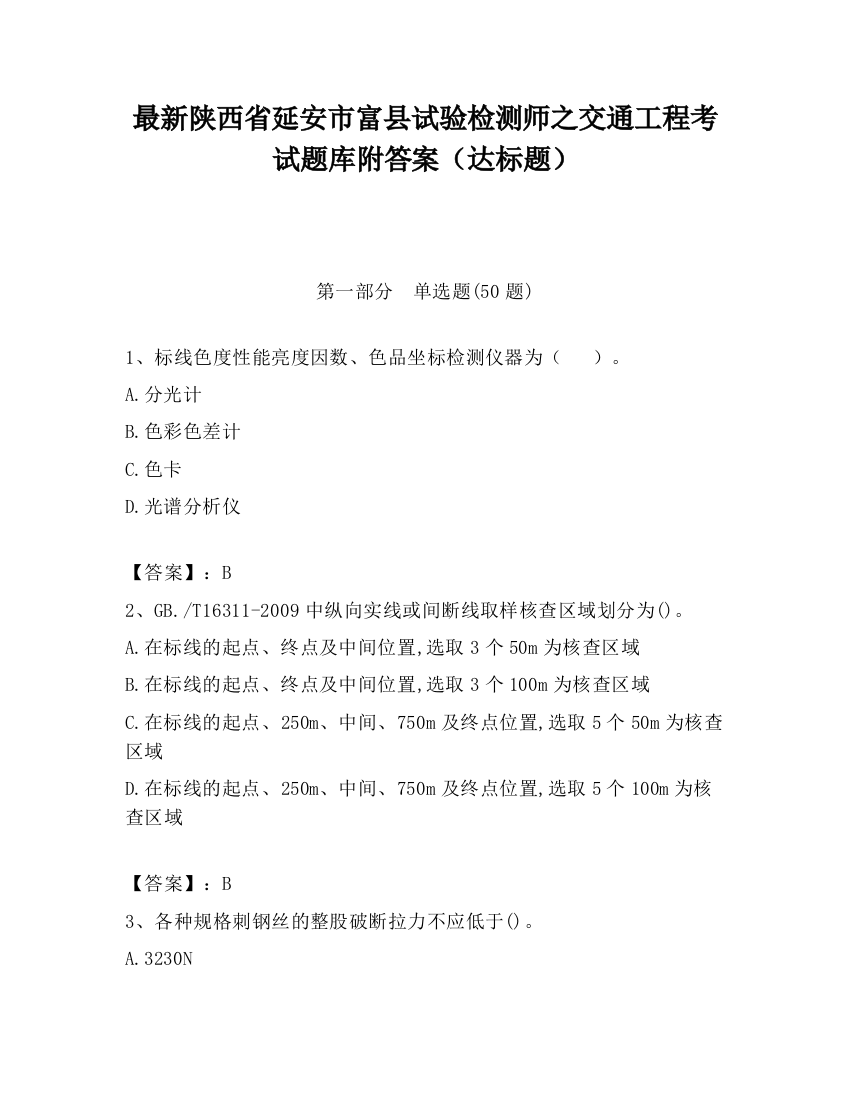 最新陕西省延安市富县试验检测师之交通工程考试题库附答案（达标题）

第一部分　单选题(50 题)

1、标线色度性能亮度因数、色品坐标检测仪器为（　　）。

A.分光计

B.色彩色差计

C.色卡

D.光谱分析仪

【答案】：B

2、GB./T16311-2009 中纵向实线或间断线取样核查区域划分为()。

A.在标线的起点、终点及中间位置,选取 3 个 50m 为核查区域

B.在标线的起点、终点及中间位置,选取 3 个 100m 为核查区域

C.在标线的起点、250m、中间、750m 及终点位置,选取 5 个 50m 为核查区域

D.在标线的起点、250m、中间、750m 及终点位置,选取 5 个 100m 为核查区域

【答案】：B

3、各种规格刺钢丝的整股破断拉力不应低于()。

A.3230N